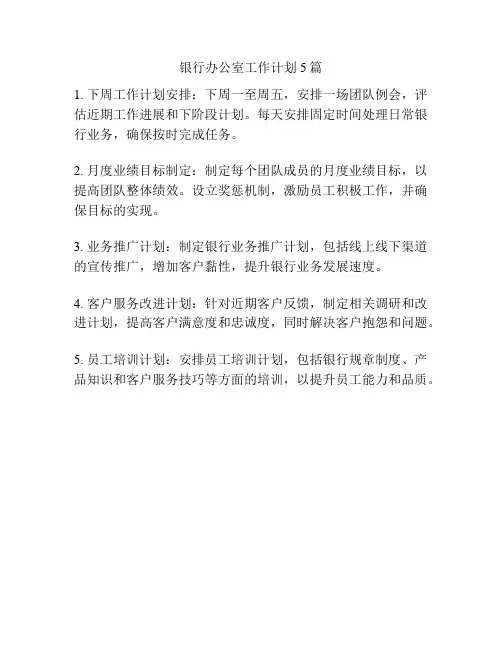 银行办公室工作计划5篇

1. 下周工作计划安排：下周一至周五，安排一场团队例会，评估近期工作进展和下阶段计划。每天安排固定时间处理日常银行业务，确保按时完成任务。

2. 月度业绩目标制定：制定每个团队成员的月度业绩目标，以提高团队整体绩效。设立奖惩机制，激励员工积极工作，并确保目标的实现。

3. 业务推广计划：制定银行业务推广计划，包括线上线下渠道的宣传推广，增加客户黏性，提升银行业务发展速度。

4. 客户服务改进计划：针对近期客户反馈，制定相关调研和改进计划，提高客户满意度和忠诚度，同时解决客户抱怨和问题。

5. 员工培训计划：安排员工培训计划，包括银行规章制度、产品知识和客户服务技巧等方面的培训，以提升员工能力和品质。